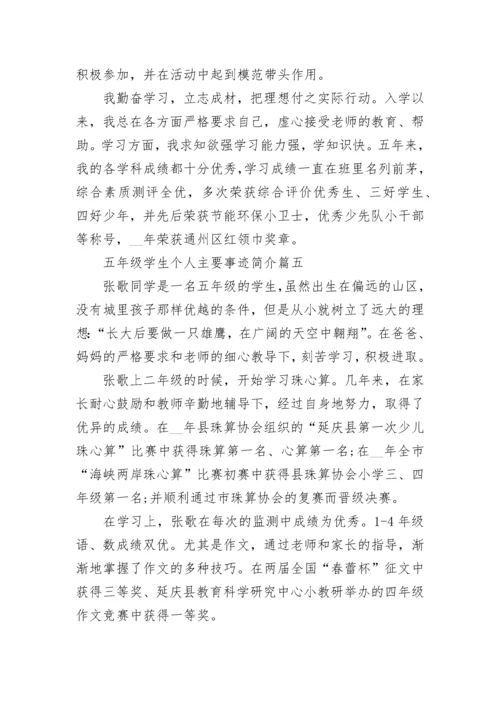 积极参加，并在活动中起到模范带头作用。

我勤奋学习，立志成材，把理想付之实际行动。入学以来，我总在各方面严格要求自己，虚心接受老师的教育、帮助。学习方面，我求知欲强学习能力强，学知识快。五年来，我的各学科成绩都十分优秀，学习成绩一直在班里名列前茅，综合素质测评全优，多次荣获综合评价优秀生、三好学生、四好少年，并先后荣获节能环保小卫士，优秀少先队小干部等称号，__年荣获通州区红领巾奖章。

五年级学生个人主要事迹简介篇五

张歌同学是一名五年级的学生，虽然出生在偏远的山区，没有城里孩子那样优越的条件，但是从小就树立了远大的理想：“长大后要做一只雄鹰，在广阔的天空中翱翔”。在爸爸、妈妈的严格要求和老师的细心教导下，刻苦学习，积极进取。

张歌上二年级的时候，开始学习珠心算。几年来，在家长耐心鼓励和教师辛勤地辅导下，经过自身地努力，取得了优异的成绩。在__年县珠算协会组织的“延庆县第一次少儿珠心算”比赛中获得珠算第一名、心算第一名；在__年全市“海峡两岸珠心算”比赛初赛中获得县珠算协会小学三、四年级第一名；并顺利通过市珠算协会的复赛而晋级决赛。

在学习上，张歌在每次的监测中成绩为优秀。1-4年级语、数成绩双优。尤其是作文，通过老师和家长的指导，渐渐地掌握了作文的多种技巧。在两届全国“春蕾杯”征文中获得三等奖、延庆县教育科学研究中心小教研举办的四年级作文竞赛中获得一等奖。